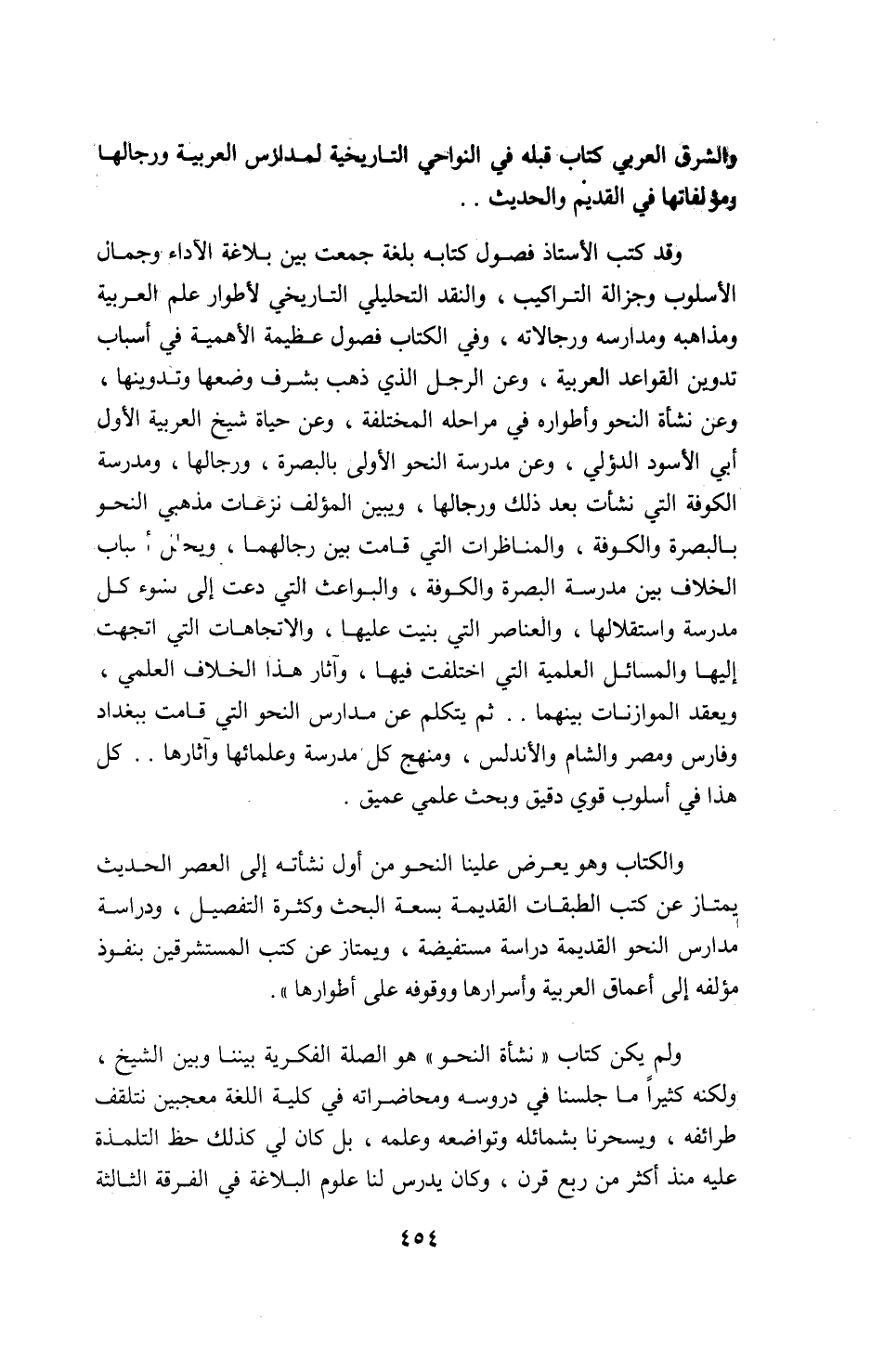 والشرق العربي كتاب قبله في النواحي التاريخية لمدارس العربية ورجالها ومؤلفاتها في القديم والحديث . .

وقد كتب الأستاذ فصول كتابه بلغة جمعت بين بلاغة الأداء وجمال الأسلوب وجزالة التراكيب ، والنقد التحليلي التاريخي لأطوار علم العربية ومذاهبه ومدارسه ورجالاته ، وفي الكتاب فصول عظيمة الأهمية في أسباب تدوين القواعد العربية ، وعن الرجل الذي ذهب بشرف وضعها وتدوينها ، وعن نشأة النحو وأطواره في مراحله المختلفة ، وعن حياة شيخ العربية الأول أبي الأسود الدؤلي ، وعن مدرسة النحو الأولى بالبصرة ، ورجالها ، ومدرسة الكوفة التي نشأت بعد ذلك ورجالها ، ويبين المؤلف نزعات مذهبي النحو بالبصرة والكوفة ، والمناظرات التي قامت بين رجالهما ، ويحلل أسباب الخلاف بين مدرسة البصرة والكوفة ، والبواعث التي دعت إلى نشوء كل مدرسة واستقلالها ، والعناصر التي بنيت عليها ، والاتجاهات التي اتجهت إليها والمسائل العلمية التي اختلفت فيها ، وآثار هذا الخلاف العلمي ، ويعقد الموازنات بينهما . . ثم يتكلم عن مدارس النحو التي قامت ببغداد وفارس ومصر والشام والأندلس ، ومنهج كل مدرسة وعلمائها وآثارها . . كل هذا في أسلوب قوي دقيق وبحث علمي عميق .

والكتاب وهو يعرض علينا النحو من أول نشأته إلى العصر الحديث يمتاز عن كتب الطبقات القديمة بسعة البحث وكثرة التفصيل ، ودراسة مدارس النحو القديمة دراسة مستفيضة ، ويمتاز عن كتب المستشرقين بنفوذ مؤلفه إلى أعماق العربية وأسرارها ووقوفه على أطوارها » .

ولم يكن كتاب « نشأة النحو » هو الصلة الفكرية بيننا وبين الشيخ ، ولكنه كثيراً ما جلسنا في دروسه ومحاضراته في كلية اللغة معجبين نتلقف طرائفه ، ويسحرنا بشمائله وتواضعه وعلمه ، بل كان لي كذلك حظ التلمذة عليه منذ أكثر من ربع قرن ، وكان يدرس لنا علوم البلاغة في الفرقة الثالثة

٤٥٤